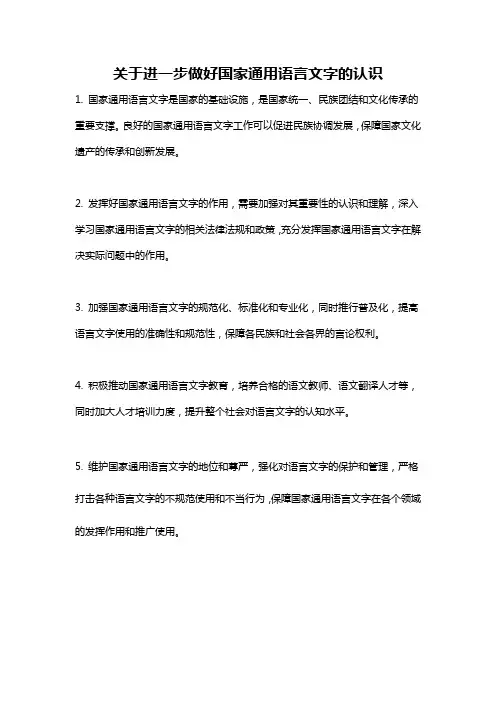 关于进一步做好国家通用语言文字的认识

1. 国家通用语言文字是国家的基础设施，是国家统一、民族团结和文化传承的重要支撑。良好的国家通用语言文字工作可以促进民族协调发展，保障国家文化遗产的传承和创新发展。

2. 发挥好国家通用语言文字的作用，需要加强对其重要性的认识和理解，深入学习国家通用语言文字的相关法律法规和政策，充分发挥国家通用语言文字在解决实际问题中的作用。

3. 加强国家通用语言文字的规范化、标准化和专业化，同时推行普及化，提高语言文字使用的准确性和规范性，保障各民族和社会各界的言论权利。

4. 积极推动国家通用语言文字教育，培养合格的语文教师、语文翻译人才等，同时加大人才培训力度，提升整个社会对语言文字的认知水平。

5. 维护国家通用语言文字的地位和尊严，强化对语言文字的保护和管理，严格打击各种语言文字的不规范使用和不当行为，保障国家通用语言文字在各个领域的发挥作用和推广使用。